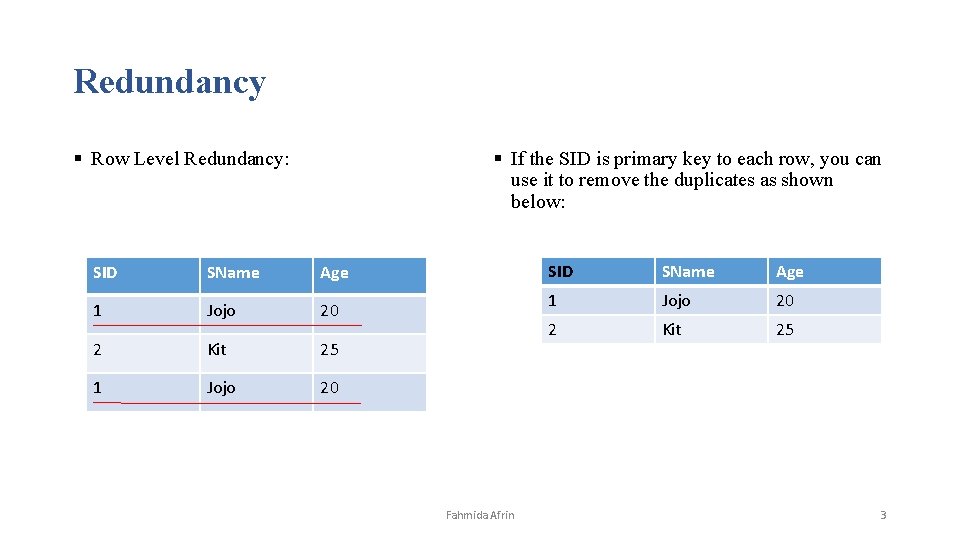 Redundancy

▪ Row Level Redundancy:

| SID | SName | Age |
|---|---|---|
| 1 | Jojo | 20 |
| 2 | Kit | 25 |
| 1 | Jojo | 20 |

▪ If the SID is primary key to each row, you can use it to remove the duplicates as shown below:

| SID | SName | Age |
|---|---|---|
| 1 | Jojo | 20 |
| 2 | Kit | 25 |

Fahmida Afrin

3